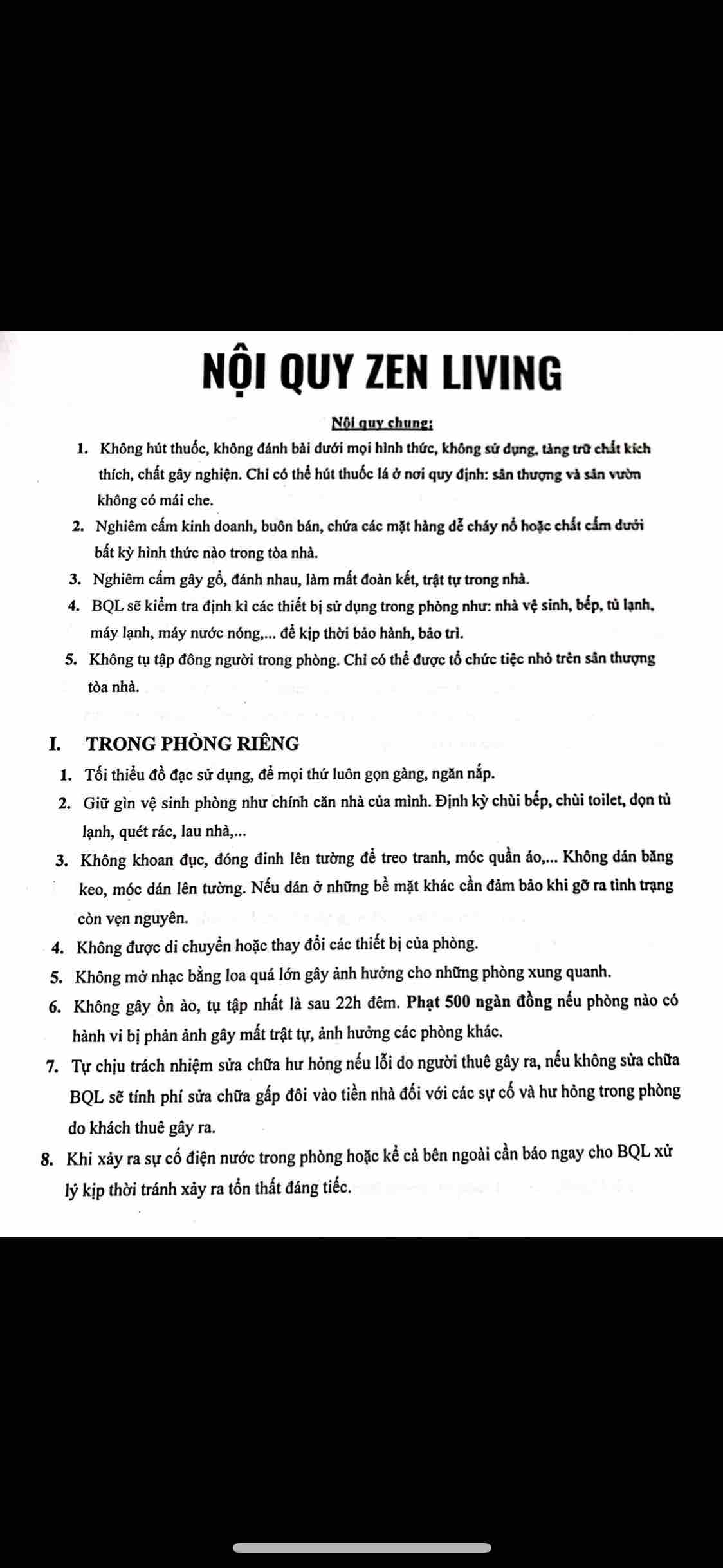 NỘI QUY ZEN LIVING

Nội quy chung:

1. Không hút thuốc, không đánh bài dưới mọi hình thức, không sử dụng, tàng trữ chất kích thích, chất gây nghiện. Chỉ có thể hút thuốc lá ở nơi quy định: sân thượng và sân vườn không có mái che.
2. Nghiêm cấm kinh doanh, buôn bán, chứa các mặt hàng dễ cháy nổ hoặc chất cấm dưới bất kỳ hình thức nào trong tòa nhà.
3. Nghiêm cấm gây gổ, đánh nhau, làm mất đoàn kết, trật tự trong nhà.
4. BQL sẽ kiểm tra định kì các thiết bị sử dụng trong phòng như: nhà vệ sinh, bếp, tủ lạnh, máy lạnh, máy nước nóng,... để kịp thời bảo hành, bảo trì.
5. Không tụ tập đông người trong phòng. Chỉ có thể được tổ chức tiệc nhỏ trên sân thượng tòa nhà.

I. TRONG PHÒNG RIÊNG
1. Tối thiểu đồ đạc sử dụng, để mọi thứ luôn gọn gàng, ngăn nắp.
2. Giữ gìn vệ sinh phòng như chính căn nhà của mình. Định kỳ chùi bếp, chùi toilet, dọn tủ lạnh, quét rác, lau nhà,...
3. Không khoan đục, đóng đinh lên tường để treo tranh, móc quần áo,... Không dán băng keo, móc dán lên tường. Nếu dán ở những bề mặt khác cần đảm bảo khi gỡ ra tình trạng còn vẹn nguyên.
4. Không được di chuyển hoặc thay đổi các thiết bị của phòng.
5. Không mở nhạc bằng loa quá lớn gây ảnh hưởng cho những phòng xung quanh.
6. Không gây ồn ào, tụ tập nhất là sau 22h đêm. Phạt 500 ngàn đồng nếu phòng nào có hành vi bị phản ảnh gây mất trật tự, ảnh hưởng các phòng khác.
7. Tự chịu trách nhiệm sửa chữa hư hỏng nếu lỗi do người thuê gây ra, nếu không sửa chữa BQL sẽ tính phí sửa chữa gấp đôi vào tiền nhà đối với các sự cố và hư hỏng trong phòng do khách thuê gây ra.
8. Khi xảy ra sự cố điện nước trong phòng hoặc kể cả bên ngoài cần báo ngay cho BQL xử lý kịp thời tránh xảy ra tổn thất đáng tiếc.